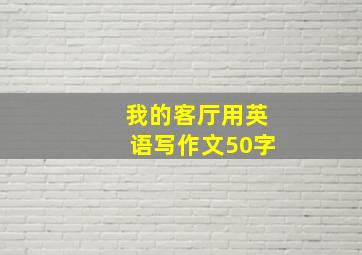 我的客厅用英语写作文50字